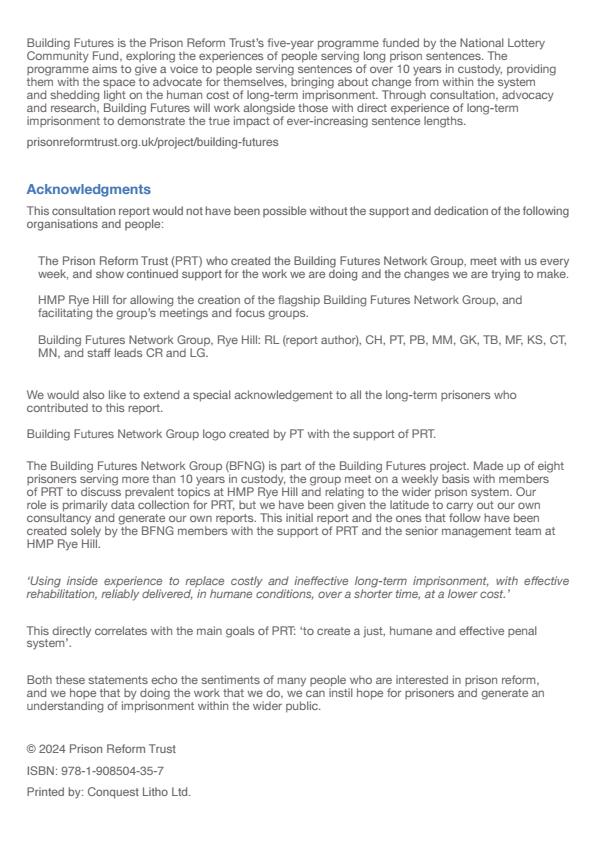 Building Futures is the Prison Reform Trust's five-year programme funded by the National Lottery Community Fund, exploring the experiences of people serving long prison sentences. The programme aims to give a voice to people serving sentences of over 10 years in custody, providing them with the space to advocate for themselves, bringing about change from within the system and shedding light on the human cost of long-term imprisonment. Through consultation, advocacy and research, Building Futures will work alongside those with direct experience of long-term imprisonment to demonstrate the true impact of ever-increasing sentence lengths.

prisonreformtrust.org.uk/project/building-futures

Acknowledgments

This consultation report would not have been possible without the support and dedication of the following organisations and people:

The Prison Reform Trust (PRT) who created the Building Futures Network Group, meet with us every week, and show continued support for the work we are doing and the changes we are trying to make.

HMP Rye Hill for allowing the creation of the flagship Building Futures Network Group, and facilitating the group's meetings and focus groups.

Building Futures Network Group, Rye Hill: RL (report author), CH, PT, PB, MM, GK, TB, MF, KS, CT, MN, and staff leads CR and LG.

We would also like to extend a special acknowledgement to all the long-term prisoners who contributed to this report.

Building Futures Network Group logo created by PT with the support of PRT.

The Building Futures Network Group (BFNG) is part of the Building Futures project. Made up of eight prisoners serving more than 10 years in custody, the group meet on a weekly basis with members of PRT to discuss prevalent topics at HMP Rye Hill and relating to the wider prison system. Our role is primarily data collection for PRT, but we have been given the latitude to carry out our own consultancy and generate our own reports. This initial report and the ones that follow have been created solely by the BFNG members with the support of PRT and the senior management team at HMP Rye Hill.

'Using inside experience to replace costly and ineffective long-term imprisonment, with effective rehabilitation, reliably delivered, in humane conditions, over a shorter time, at a lower cost.'

This directly correlates with the main goals of PRT: 'to create a just, humane and effective penal system'.

Both these statements echo the sentiments of many people who are interested in prison reform, and we hope that by doing the work that we do, we can instil hope for prisoners and generate an understanding of imprisonment within the wider public.

© 2024 Prison Reform Trust

ISBN: 978-1-908504-35-7

Printed by: Conquest Litho Ltd.